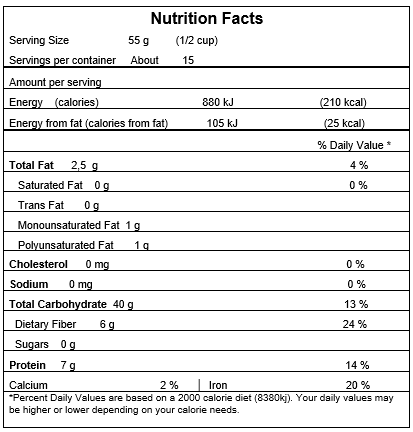 Nutrition Facts

Serving Size 55 g (1/2 cup)

Servings per container About 15

Amount per serving

Energy (calories) 880 kJ (210 kcal)

Energy from fat (calories from fat) 105 kJ (25 kcal)

% Daily Value *

Total Fat 2,5 g 4 %

Saturated Fat 0 g 0 %

Trans Fat 0 g

Monounsaturated Fat 1 g

Polyunsaturated Fat 1 g

Cholesterol 0 mg 0 %

Sodium 0 mg 0 %

Total Carbohydrate 40 g 13 %

Dietary Fiber 6 g 24 %

Sugars 0 g

Protein 7 g 14 %

Calcium 2 % | Iron 20 %

*Percent Daily Values are based on a 2000 calorie diet (8380kj). Your daily values may be higher or lower depending on your calorie needs.